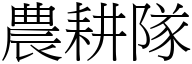 農耕隊